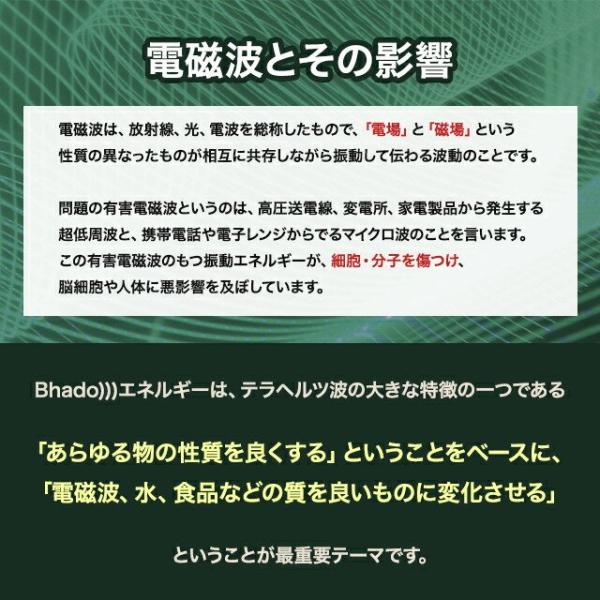 電磁波とその影響

電磁波は、放射線、光、電波を総称したもので、「電場」と「磁場」という性質の異なったものが相互に共存しながら振動して伝わる波動のことです。

問題の有害電磁波というのは、高圧送電線、変電所、家電製品から発生する超低周波と、携帯電話や電子レンジからでるマイクロ波のことを言います。この有害電磁波のもつ振動エネルギーが、細胞・分子を傷つけ、脳細胞や人体に悪影響を及ぼしています。

Bhado)))エネルギーは、テラヘルツ波の大きな特徴の一つである

「あらゆる物の性質を良くする」ということをベースに、
「電磁波、水、食品などの質を良いものに変化させる」

ということが最重要テーマです。